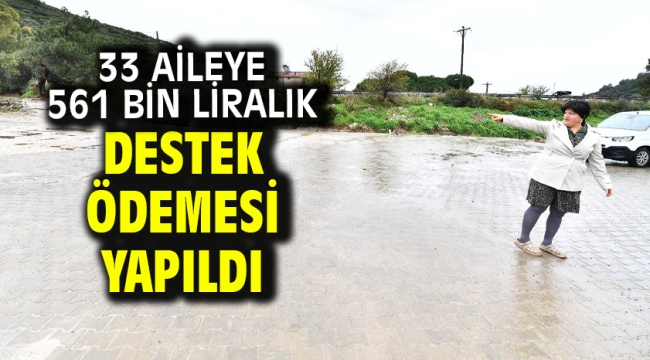 33 AİLEYE 561 BİN LİRALIK

DESTEK ÖDEMESİ YAPILDI